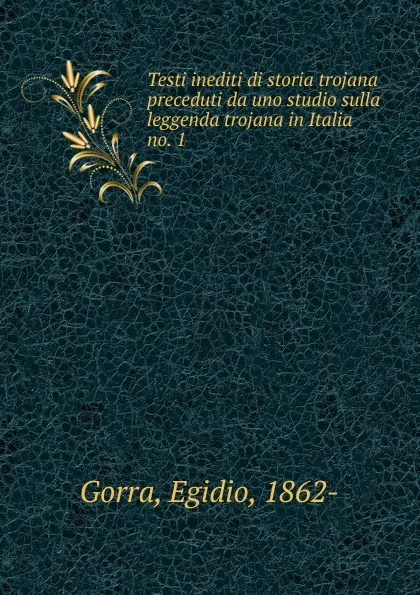 Testi inediti di storia trojana preceduti da uno studio sulla leggenda trojana in Italia no. 1

Gorra, Egidio, 1862-